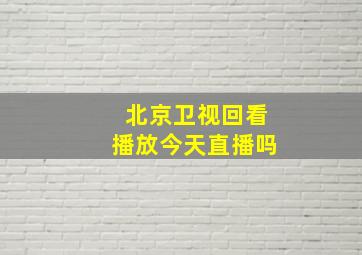 北京卫视回看
播放今天直播吗